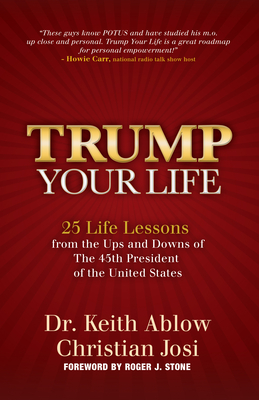 "These guys know POTUS and have studied his m.o. up close and personal. Trump Your Life is a great roadmap for personal empowerment!"
- Howie Carr, national radio talk show host

TRUMP
YOUR LIFE

25 Life Lessons
from the Ups and Downs of
The 45th President
of the United States

Dr. Keith Ablow
Christian Josi
FOREWORD BY ROGER J. STONE